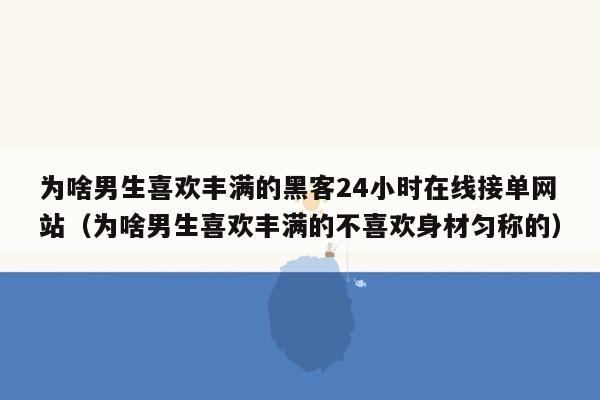 为啥男生喜欢丰满的黑客24小时在线接单网站（为啥男生喜欢丰满的不喜欢身材匀称的）